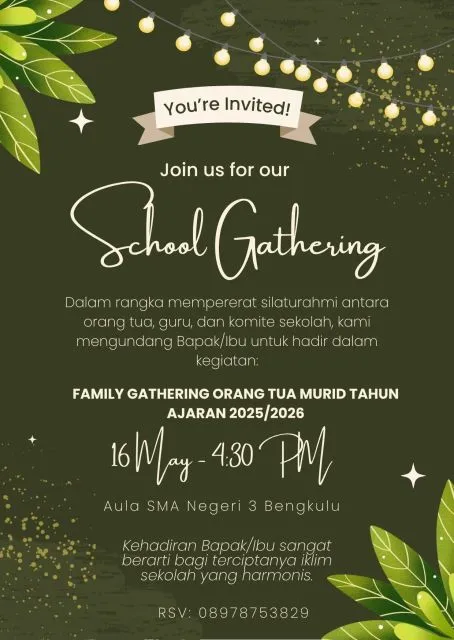 You're Invited!

Join us for our

School Gathering

Dalam rangka mempererat silaturahmi antara orang tua, guru, dan komite sekolah, kami mengundang Bapak/Ibu untuk hadir dalam kegiatan:

FAMILY GATHERING ORANG TUA MURID TAHUN AJARAN 2025/2026

16 May - 4:30 PM

Aula SMA Negeri 3 Bengkulu

Kehadiran Bapak/Ibu sangat berarti bagi terciptanya iklim sekolah yang harmonis.

RSV: 08978753829